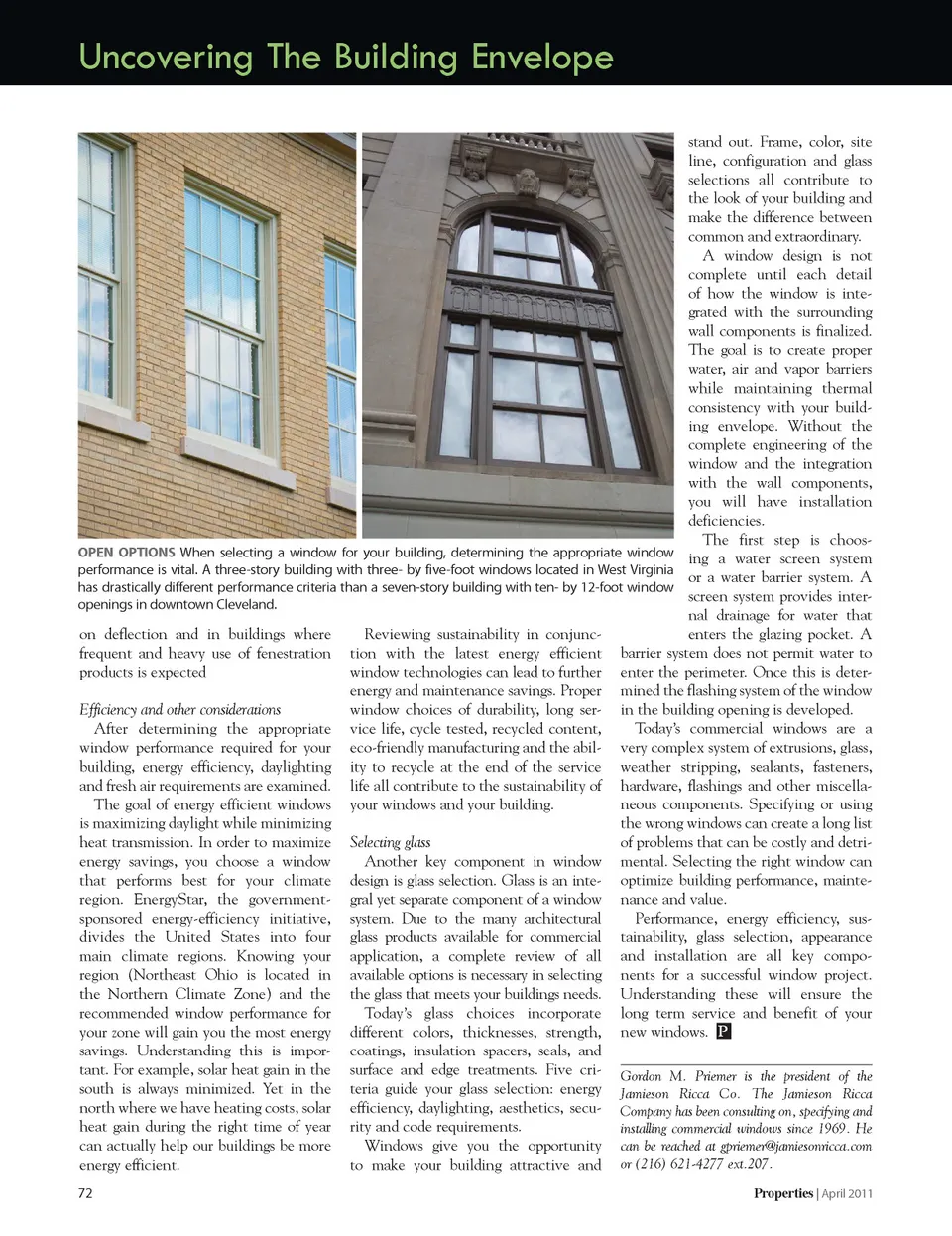 Uncovering The Building Envelope

OPEN OPTIONS When selecting a window for your building, determining the appropriate window performance is vital. A three-story building with three- by five-foot windows located in West Virginia has drastically different performance criteria than a seven-story building with ten- by 12-foot window openings in downtown Cleveland.

on deflection and in buildings where frequent and heavy use of fenestration products is expected

Efficiency and other considerations

After determining the appropriate window performance required for your building, energy efficiency, daylighting and fresh air requirements are examined.

The goal of energy efficient windows is maximizing daylight while minimizing heat transmission. In order to maximize energy savings, you choose a window that performs best for your climate region. EnergyStar, the government-sponsored energy-efficiency initiative, divides the United States into four main climate regions. Knowing your region (Northeast Ohio is located in the Northern Climate Zone) and the recommended window performance for your zone will gain you the most energy savings. Understanding this is important. For example, solar heat gain in the south is always minimized. Yet in the north where we have heating costs, solar heat gain during the right time of year can actually help our buildings be more energy efficient.

Reviewing sustainability in conjunction with the latest energy efficient window technologies can lead to further energy and maintenance savings. Proper window choices of durability, long service life, cycle tested, recycled content, eco-friendly manufacturing and the ability to recycle at the end of the service life all contribute to the sustainability of your windows and your building.

Selecting glass

Another key component in window design is glass selection. Glass is an integral yet separate component of a window system. Due to the many architectural glass products available for commercial application, a complete review of all available options is necessary in selecting the glass that meets your buildings needs.

Today's glass choices incorporate different colors, thicknesses, strength, coatings, insulation spacers, seals, and surface and edge treatments. Five criteria guide your glass selection: energy efficiency, daylighting, aesthetics, security and code requirements.

Windows give you the opportunity to make your building attractive and stand out. Frame, color, site line, configuration and glass selections all contribute to the look of your building and make the difference between common and extraordinary.

A window design is not complete until each detail of how the window is integrated with the surrounding wall components is finalized. The goal is to create proper water, air and vapor barriers while maintaining thermal consistency with your building envelope. Without the complete engineering of the window and the integration with the wall components, you will have installation deficiencies.

The first step is choosing a water screen system or a water barrier system. A screen system provides internal drainage for water that enters the glazing pocket. A barrier system does not permit water to enter the perimeter. Once this is determined the flashing system of the window in the building opening is developed.

Today's commercial windows are a very complex system of extrusions, glass, weather stripping, sealants, fasteners, hardware, flashings and other miscellaneous components. Specifying or using the wrong windows can create a long list of problems that can be costly and detrimental. Selecting the right window can optimize building performance, maintenance and value.

Performance, energy efficiency, sustainability, glass selection, appearance and installation are all key components for a successful window project. Understanding these will ensure the long term service and benefit of your new windows. P

Gordon M. Priemer is the president of the Jamieson Ricca Co. The Jamieson Ricca Company has been consulting on, specifying and installing commercial windows since 1969. He can be reached at gpriemer@jamiesonricca.com or (216) 621-4277 ext.207.

72

Properties | April 2011